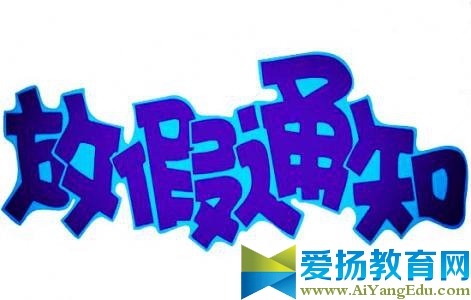 放假通知

爱扬教育网
www.AiYangEdu.com